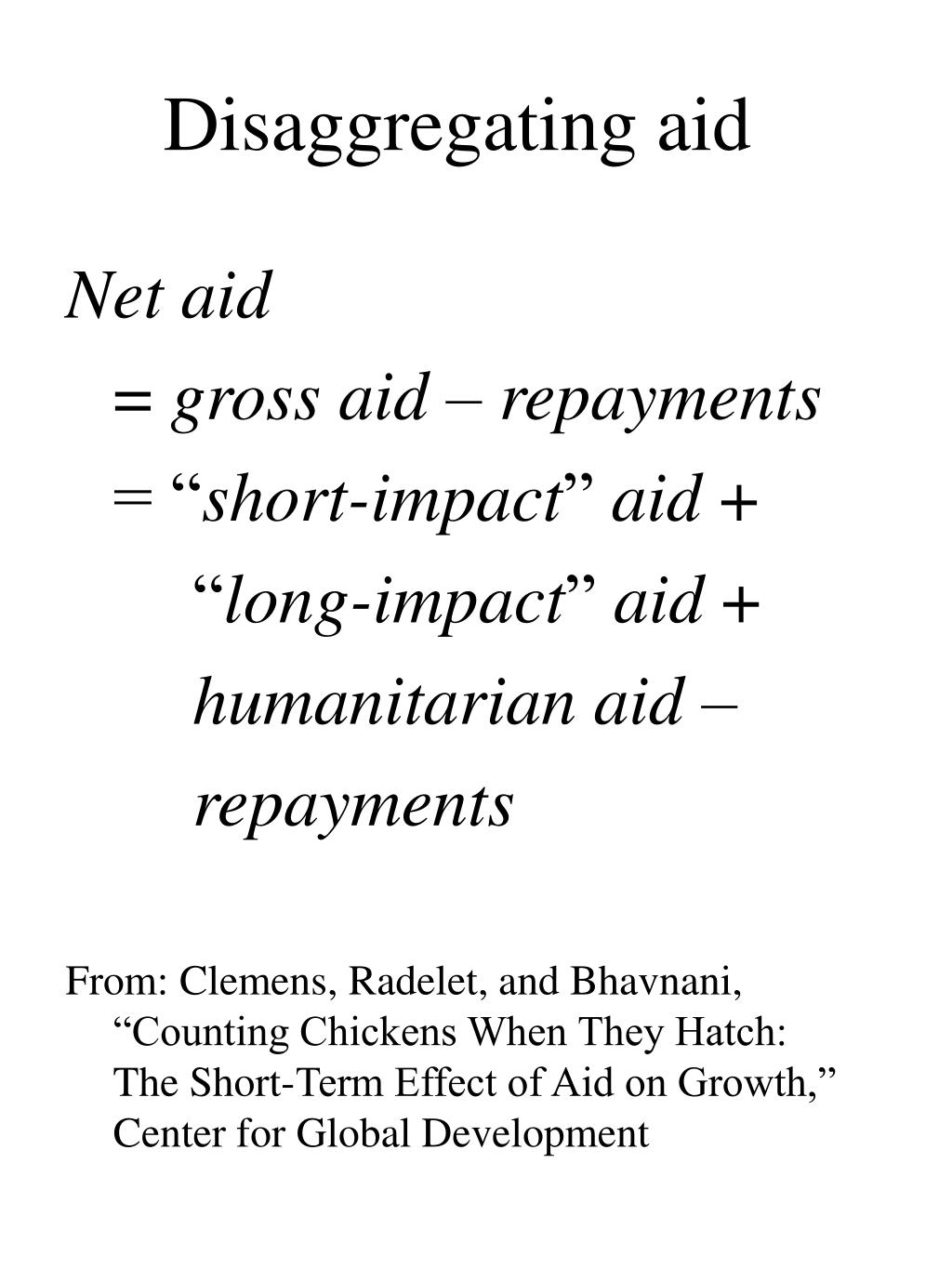 Disaggregating aid

Net aid
= gross aid – repayments
= “short-impact” aid + “long-impact” aid + humanitarian aid – repayments

From: Clemens, Radelet, and Bhavnani, “Counting Chickens When They Hatch: The Short-Term Effect of Aid on Growth,” Center for Global Development